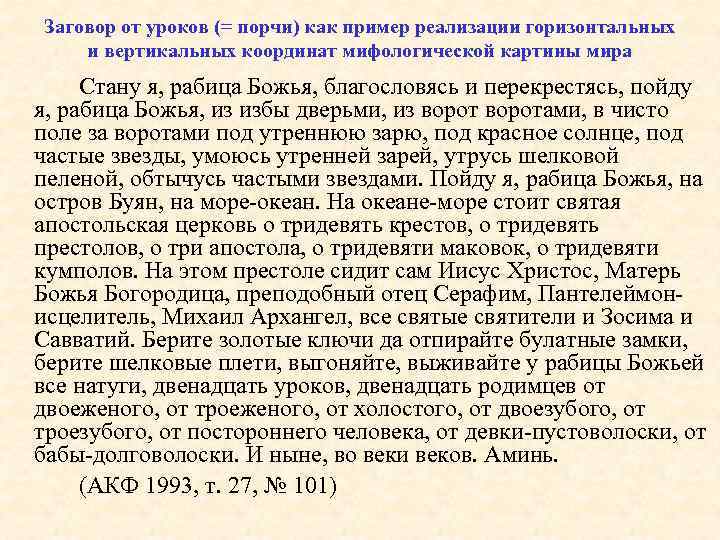 Заговор от уроков (= порчи) как пример реализации горизонтальных и вертикальных координат мифологической картины мира

Стану я, рабица Божья, благословясь и перекрестясь, пойду я, рабица Божья, из избы дверьми, из ворот воротами, в чисто поле за воротами под утреннюю зарю, под красное солнце, под частые звезды, умоюсь утренней зарей, утрусь шелковой пеленой, обтычусь частыми звездами. Пойду я, рабица Божья, на остров Буян, на море-океан. На океане-море стоит святая апостольская церковь о тридевять крестов, о тридевять престолов, о три апостола, о тридевяти маковок, о тридевяти кумполов. На этом престоле сидит сам Иисус Христос, Матерь Божья Богородица, преподобный отец Серафим, Пантелеймон-исцелитель, Михаил Архангел, все святые святители и Зосима и Савватий. Берите золотые ключи да отпирайте булатные замки, берите шелковые плети, выгоняйте, выживайте у рабицы Божьей все натуги, двенадцать уроков, двенадцать родимцев от двоеженого, от троеженого, от холостого, от двоезубого, от троезубого, от постороннего человека, от девки-пустоволоски, от бабы-долговолоски. И ныне, во веки веков. Аминь.

(АКФ 1993, т. 27, № 101)